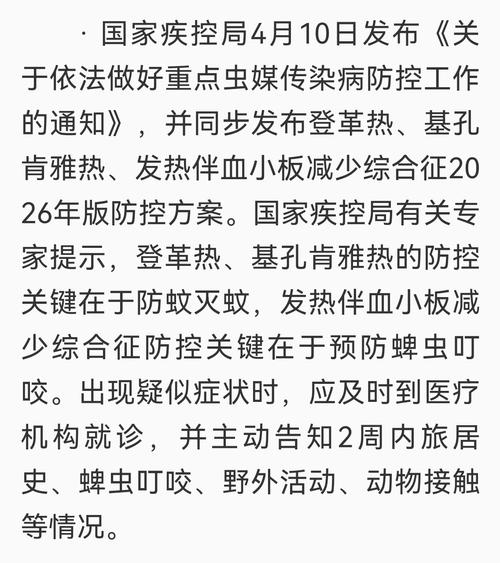 · 国家疾控局4月10日发布《关于依法做好重点虫媒传染病防控工作的通知》，并同步发布登革热、基孔肯雅热、发热伴血小板减少综合征2026年版防控方案。国家疾控局有关专家提示，登革热、基孔肯雅热的防控关键在于防蚊灭蚊，发热伴血小板减少综合征防控关键在于预防蜱虫叮咬。出现疑似症状时，应及时到医疗机构就诊，并主动告知2周内旅居史、蜱虫叮咬、野外活动、动物接触等情况。